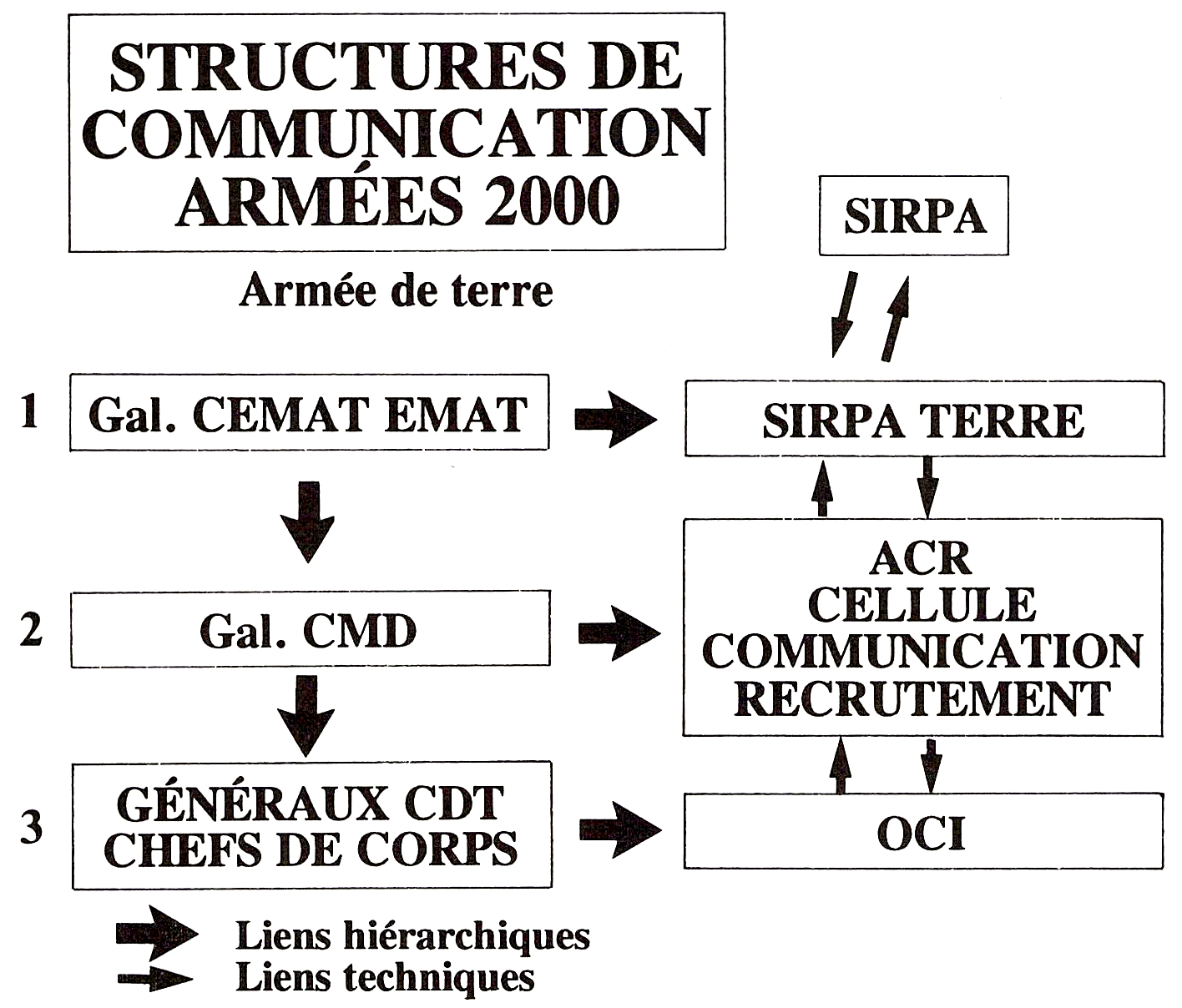 STRUCTURES DE COMMUNICATION ARMÉES 2000

Armée de terre

SIRPA

1 Gal. CEMAT EMAT

SIRPA TERRE

2 Gal. CMD

ACR
CELLULE
COMMUNICATION
RECRUTEMENT

3 GÉNÉRAUX CDT
CHEFS DE CORPS

OCI

Liens hiérarchiques
Liens techniques